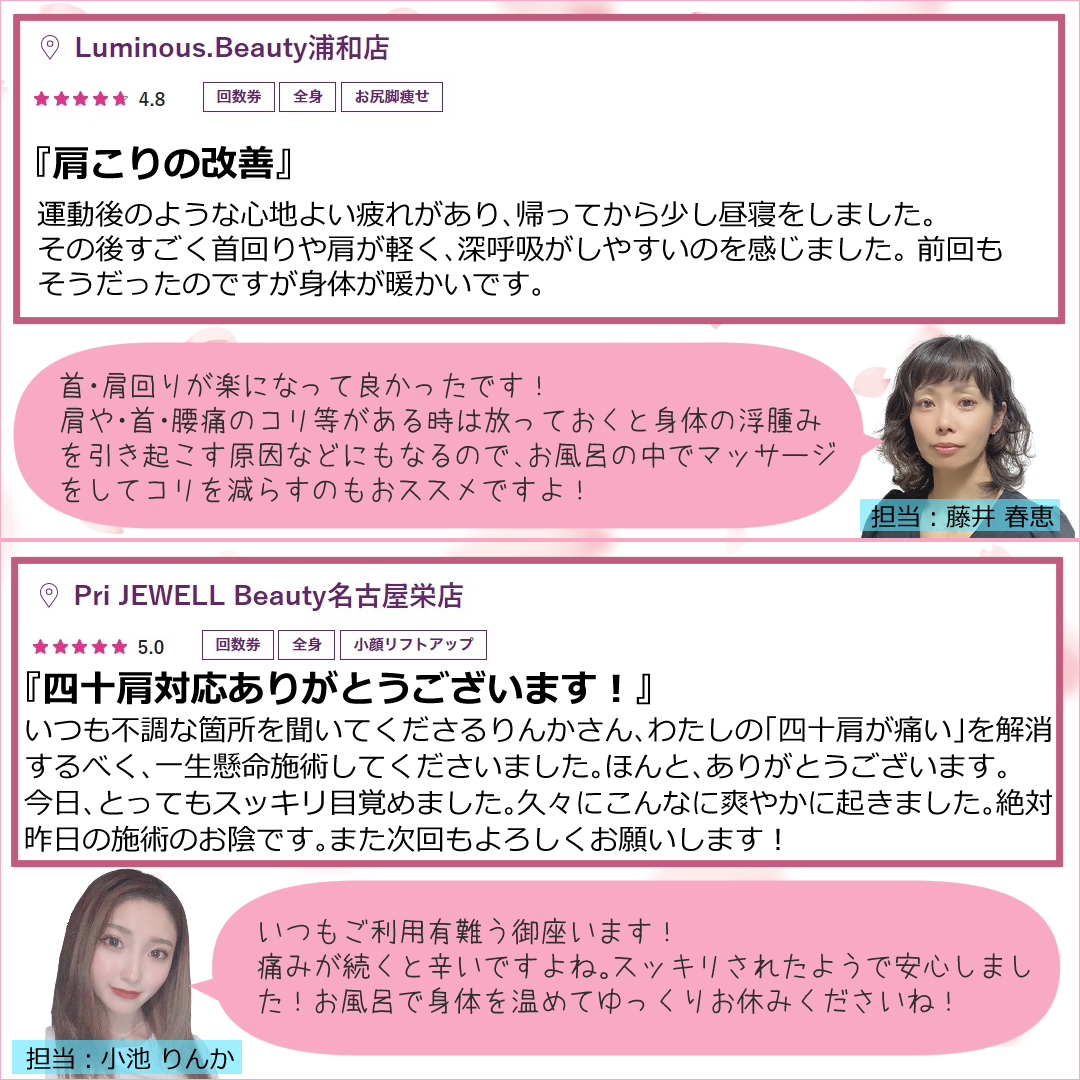 Luminous.Beauty浦和店

4.8 回数券 全身 お尻脚痩せ

『肩こりの改善』

運動後のような心地よい疲れがあり、帰ってから少し昼寝をしました。その後すごく首回りや肩が軽く、深呼吸がしやすいのを感じました。前回もそうだったのですが身体が暖かいです。

首・肩回りが楽になって良かったです！肩や・首・腰痛のコリ等がある時は放っておくと身体の浮腫みを引き起こす原因などにもなるので、お風呂の中でマッサージをしてコリを減らすのもおススメですよ！

担当：藤井 春恵

Pri JEWELL Beauty名古屋栄店

5.0 回数券 全身 小顔リフトアップ

『四十肩対応ありがとうございます！』

いつも不調な箇所を聞いてくださるりんかさん、わたしの「四十肩が痛い」を解消するべく、一生懸命施術してくださいました。ほんと、ありがとうございます。今日、とってもスッキリ目覚めました。久々にこんなに爽やかに起きました。絶対昨日の施術のお陰です。また次回もよろしくお願いします！

いつもご利用有難う御座います！痛みが続くと辛いですよね。スッキリされたようで安心しました！お風呂で身体を温めてゆっくりお休みくださいね！

担当：小池 りんか